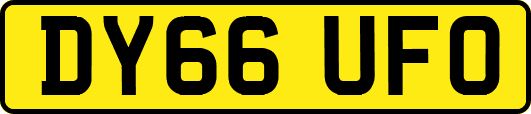 DY66 UFO